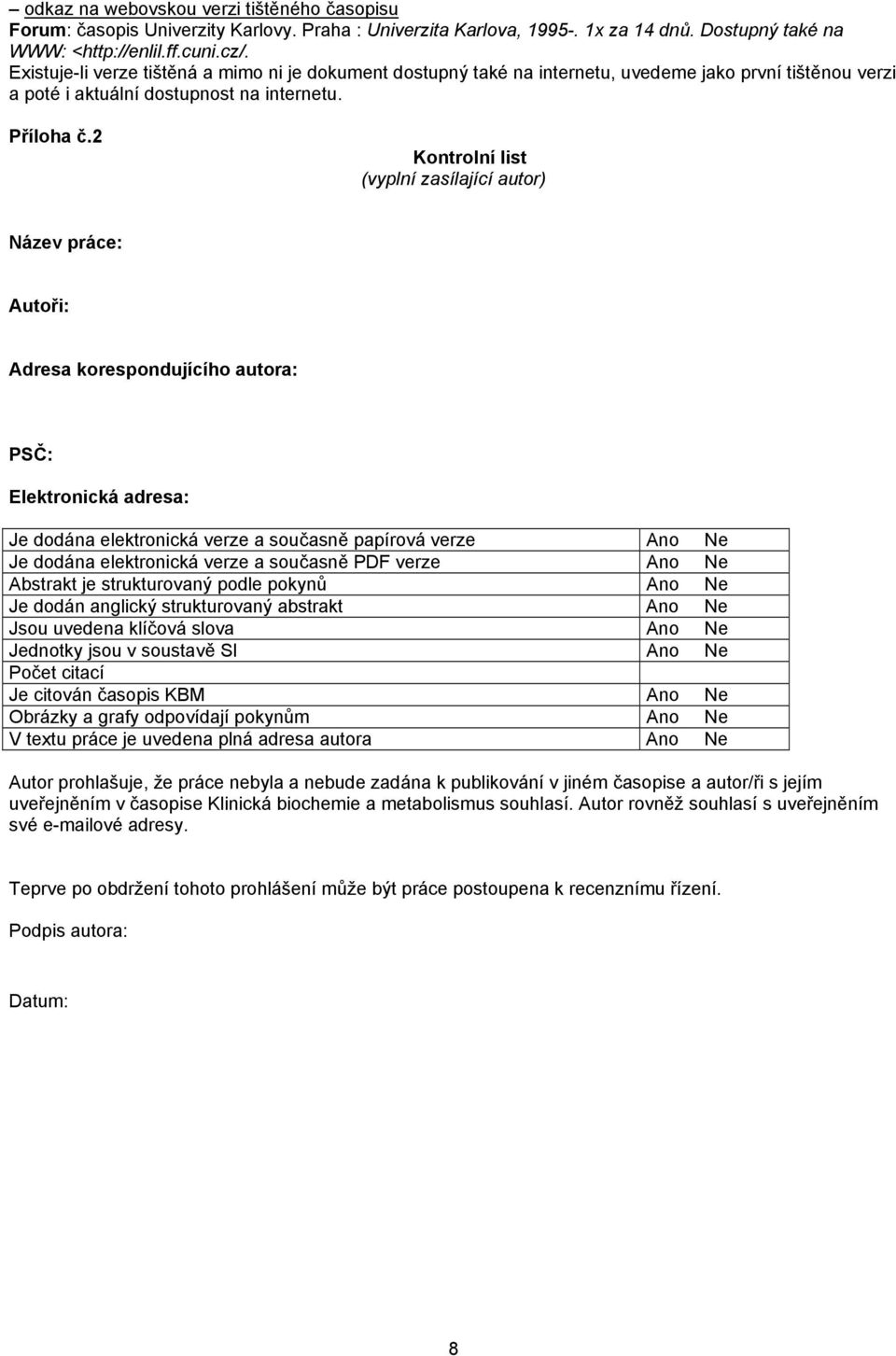 – odkaz na webovskou verzi tištěného časopisu
Forum: časopis Univerzity Karlovy. Praha : Univerzita Karlova, 1995-. 1x za 14 dnů. Dostupný také na WWW: <http://enlil.ff.cuni.cz/.
Existuje-li verze tištěná a mimo ni je dokument dostupný také na internetu, uvedeme jako první tištěnou verzi a poté i aktuální dostupnost na internetu.

Příloha č.2

Kontrolní list
(vyplní zasílající autor)

Název práce:

Autoři:

Adresa korespondujícího autora:

PSČ:

Elektronická adresa:

| | |
|---|---|
| Je dodána elektronická verze a současně papírová verze | Ano Ne |
| Je dodána elektronická verze a současně PDF verze | Ano Ne |
| Abstrakt je strukturovaný podle pokynů | Ano Ne |
| Je dodán anglický strukturovaný abstrakt | Ano Ne |
| Jsou uvedena klíčová slova | Ano Ne |
| Jednotky jsou v soustavě SI | Ano Ne |
| Počet citací | |
| Je citován časopis KBM | Ano Ne |
| Obrázky a grafy odpovídají pokynům | Ano Ne |
| V textu práce je uvedena plná adresa autora | Ano Ne |

Autor prohlašuje, že práce nebyla a nebude zadána k publikování v jiném časopise a autor/ři s jejím uveřejněním v časopise Klinická biochemie a metabolismus souhlasí. Autor rovněž souhlasí s uveřejněním své e-mailové adresy.

Teprve po obdržení tohoto prohlášení může být práce postoupena k recenznímu řízení.

Podpis autora:

Datum:

8